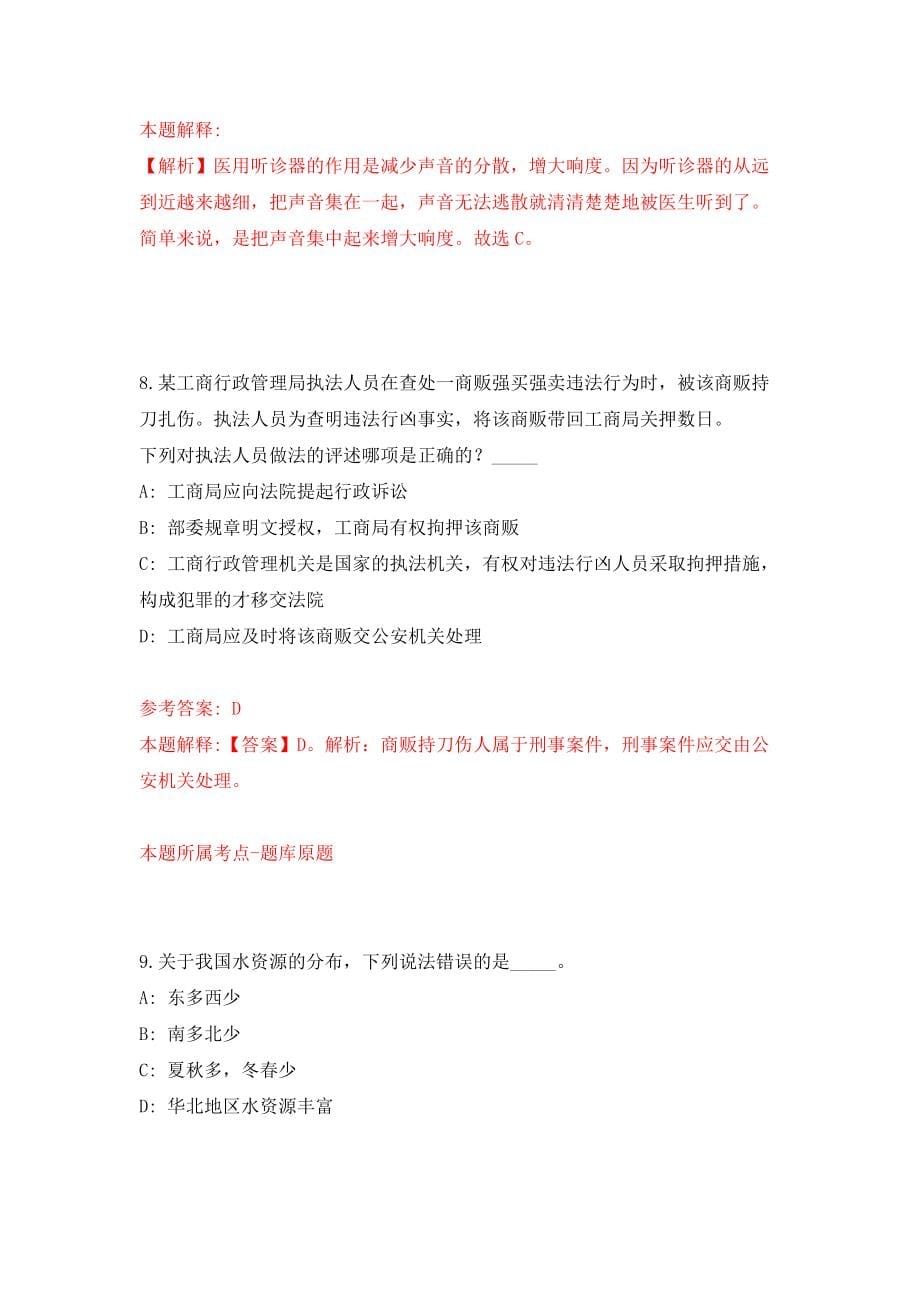 本题解释:
【解析】医用听诊器的作用是减少声音的分散，增大响度。因为听诊器的从远到近越来越细，把声音集在一起，声音无法逃散就清清楚楚地被医生听到了。简单来说，是把声音集中起来增大响度。故选 C。

8.某工商行政管理局执法人员在查处一商贩强买强卖违法行为时，被该商贩持刀扎伤。执法人员为查明违法行凶事实，将该商贩带回工商局关押数日。
下列对执法人员做法的评述哪项是正确的？_____
A: 工商局应向法院提起行政诉讼
B: 部委规章明文授权，工商局有权拘押该商贩
C: 工商行政管理机关是国家的执法机关，有权对违法行凶人员采取拘押措施，构成犯罪的才移交法院
D: 工商局应及时将该商贩交公安机关处理

参考答案: D
本题解释:【答案】D。解析：商贩持刀伤人属于刑事案件，刑事案件应交由公安机关处理。

本题所属考点-题库原题

9.关于我国水资源的分布，下列说法错误的是_____。
A: 东多西少
B: 南多北少
C: 夏秋多，冬春少
D: 华北地区水资源丰富